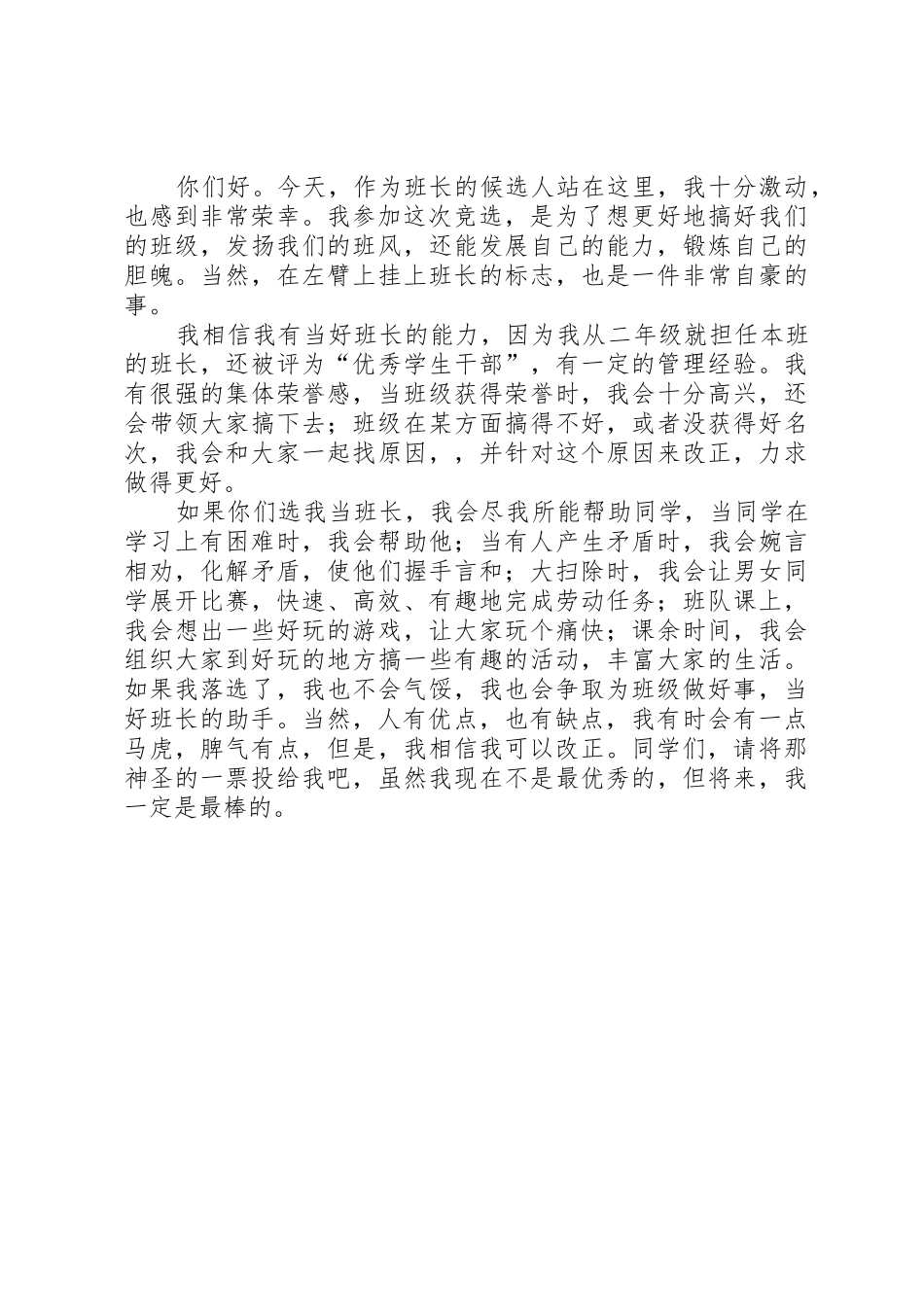 你们好。今天，作为班长的候选人站在这里，我十分激动，也感到非常荣幸。我参加这次竞选，是为了想更好地搞好我们的班级，发扬我们的班风，还能发展自己的能力，锻炼自己的胆魄。当然，在左臂上挂上班长的标志，也是一件非常自豪的事。

我相信我有当好班长的能力，因为我从二年级就担任本班的班长，还被评为“优秀学生干部”，有一定的管理经验。我有很强的集体荣誉感，当班级获得荣誉时，我会十分高兴，还会带领大家搞下去；班级在某方面搞得不好，或者没获得好名次，我会和大家一起找原因，，并针对这个原因来改正，力求做得更好。

如果你们选我当班长，我会尽我所能帮助同学，当同学在学习上有困难时，我会帮助他；当有人产生矛盾时，我会婉言相劝，化解矛盾，使他们握手言和；大扫除时，我会让男女同学展开比赛，快速、高效、有趣地完成劳动任务；班队课上，我会想出一些好玩的游戏，让大家玩个痛快；课余时间，我会组织大家到好玩的地方搞一些有趣的活动，丰富大家的生活。如果我落选了，我也不会气馁，我也会争取为班级做好事，当好班长的助手。当然，人有优点，也有缺点，我有时会有一点马虎，脾气有点，但是，我相信我可以改正。同学们，请将那神圣的一票投给我吧，虽然我现在不是最优秀的，但将来，我一定是最棒的。